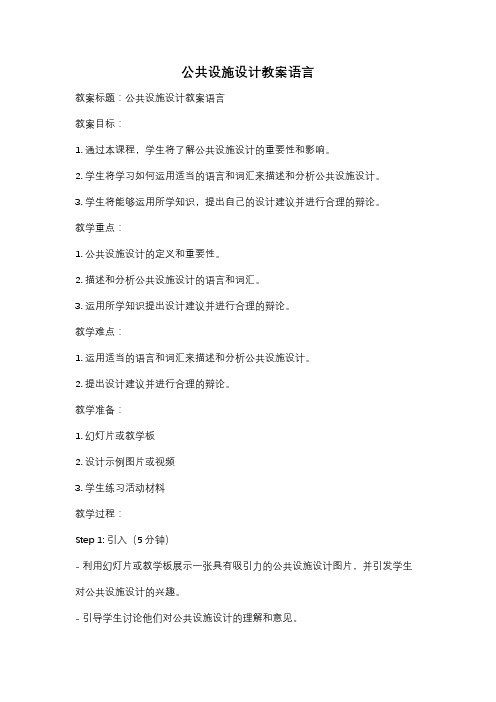 公共设施设计教案语言

教案标题：公共设施设计教案语言

教案目标：

1. 通过本课程，学生将了解公共设施设计的重要性和影响。

2. 学生将学习如何运用适当的语言和词汇来描述和分析公共设施设计。

3. 学生将能够运用所学知识，提出自己的设计建议并进行合理的辩论。

教学重点：

1. 公共设施设计的定义和重要性。

2. 描述和分析公共设施设计的语言和词汇。

3. 运用所学知识提出设计建议并进行合理的辩论。

教学难点：

1. 运用适当的语言和词汇来描述和分析公共设施设计。

2. 提出设计建议并进行合理的辩论。

教学准备：

1. 幻灯片或教学板

2. 设计示例图片或视频

3. 学生练习活动材料

教学过程：

Step 1: 引入（5 分钟）

- 利用幻灯片或教学板展示一张具有吸引力的公共设施设计图片，并引发学生对公共设施设计的兴趣。

- 引导学生讨论他们对公共设施设计的理解和意见。